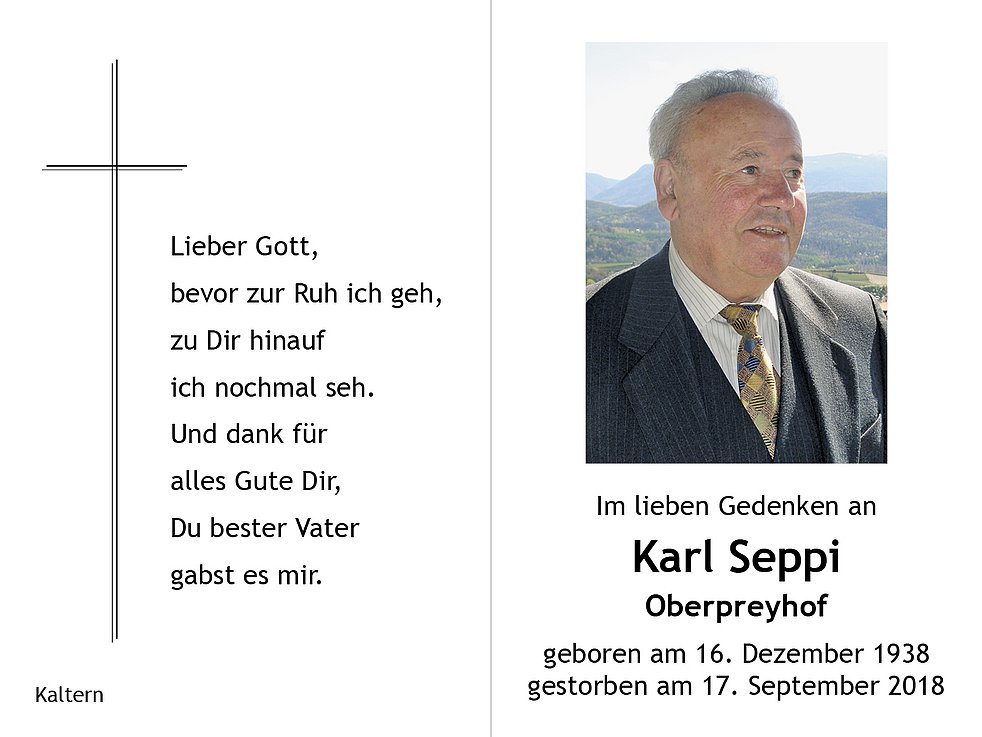 Lieber Gott,
bevor zur Ruh ich geh,
zu Dir hinauf
ich nochmal seh.
Und dank für
alles Gute Dir,
Du bester Vater
gabst es mir.

Kaltern

Im lieben Gedenken an

Karl Seppi

Oberpreyhof

geboren am 16. Dezember 1938
gestorben am 17. September 2018